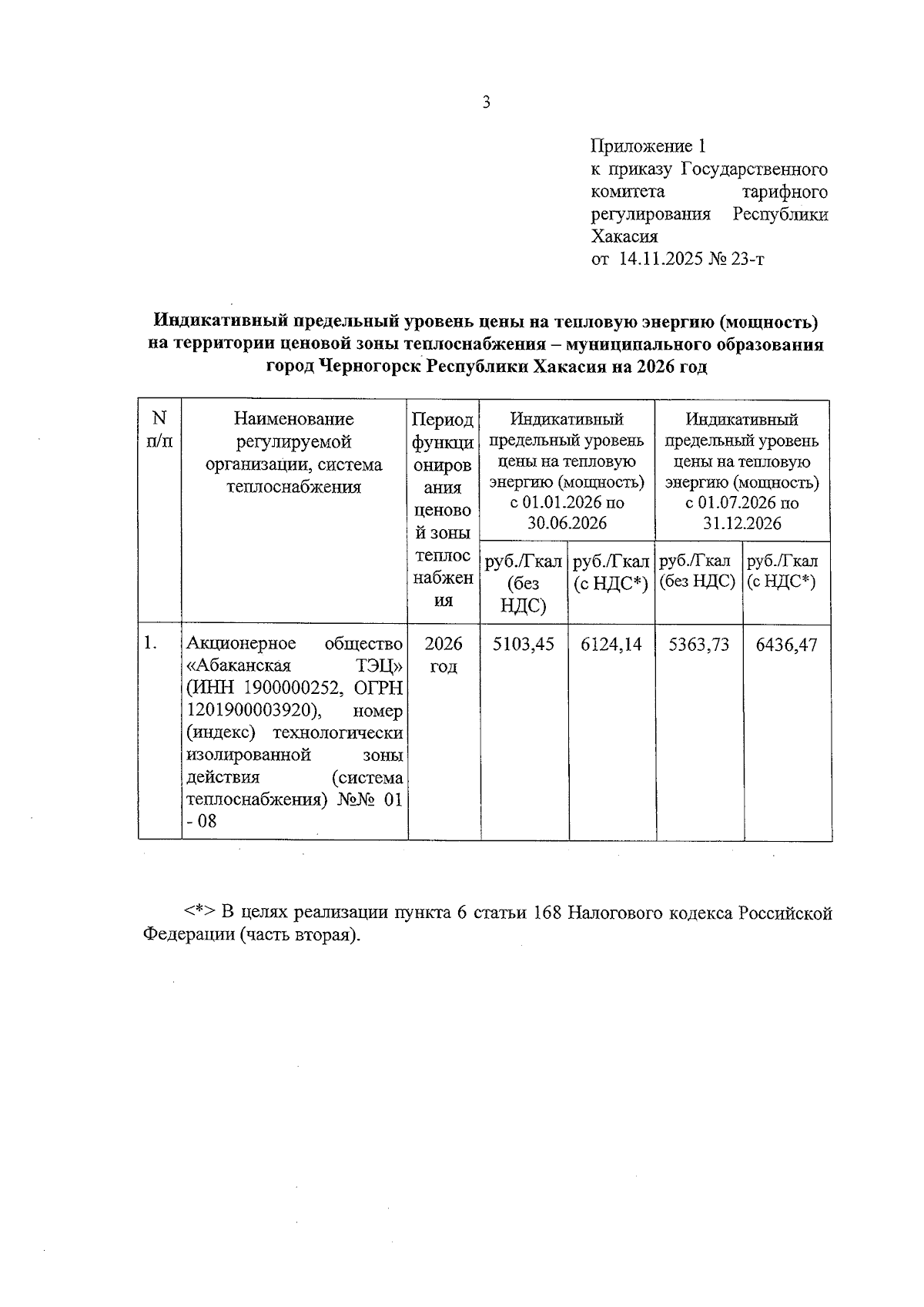 3

Приложение 1
к приказу Государственного комитета тарифного регулирования Республики Хакасия
от 14.11.2025 № 23-т

Индикативный предельный уровень цены на тепловую энергию (мощность) на территории ценовой зоны теплоснабжения – муниципального образования город Черногорск Республики Хакасия на 2026 год

| N п/п | Наименование регулируемой организации, система теплоснабжения | Период функционирования ценовой зоны теплоснабжения | Индикативный предельный уровень цены на тепловую энергию (мощность) с 01.01.2026 по 30.06.2026 | | Индикативный предельный уровень цены на тепловую энергию (мощность) с 01.07.2026 по 31.12.2026 | |
|---|---|---|---|---|---|---|
| | | | руб./Гкал (без НДС) | руб./Гкал (с НДС*) | руб./Гкал (без НДС) | руб./Гкал (с НДС*) |
| 1. | Акционерное общество «Абаканская ТЭЦ» (ИНН 1900000252, ОГРН 1201900003920), номер (индекс) технологически изолированной зоны действия (система теплоснабжения) №№ 01 - 08 | 2026 год | 5103,45 | 6124,14 | 5363,73 | 6436,47 |

<*> В целях реализации пункта 6 статьи 168 Налогового кодекса Российской Федерации (часть вторая).